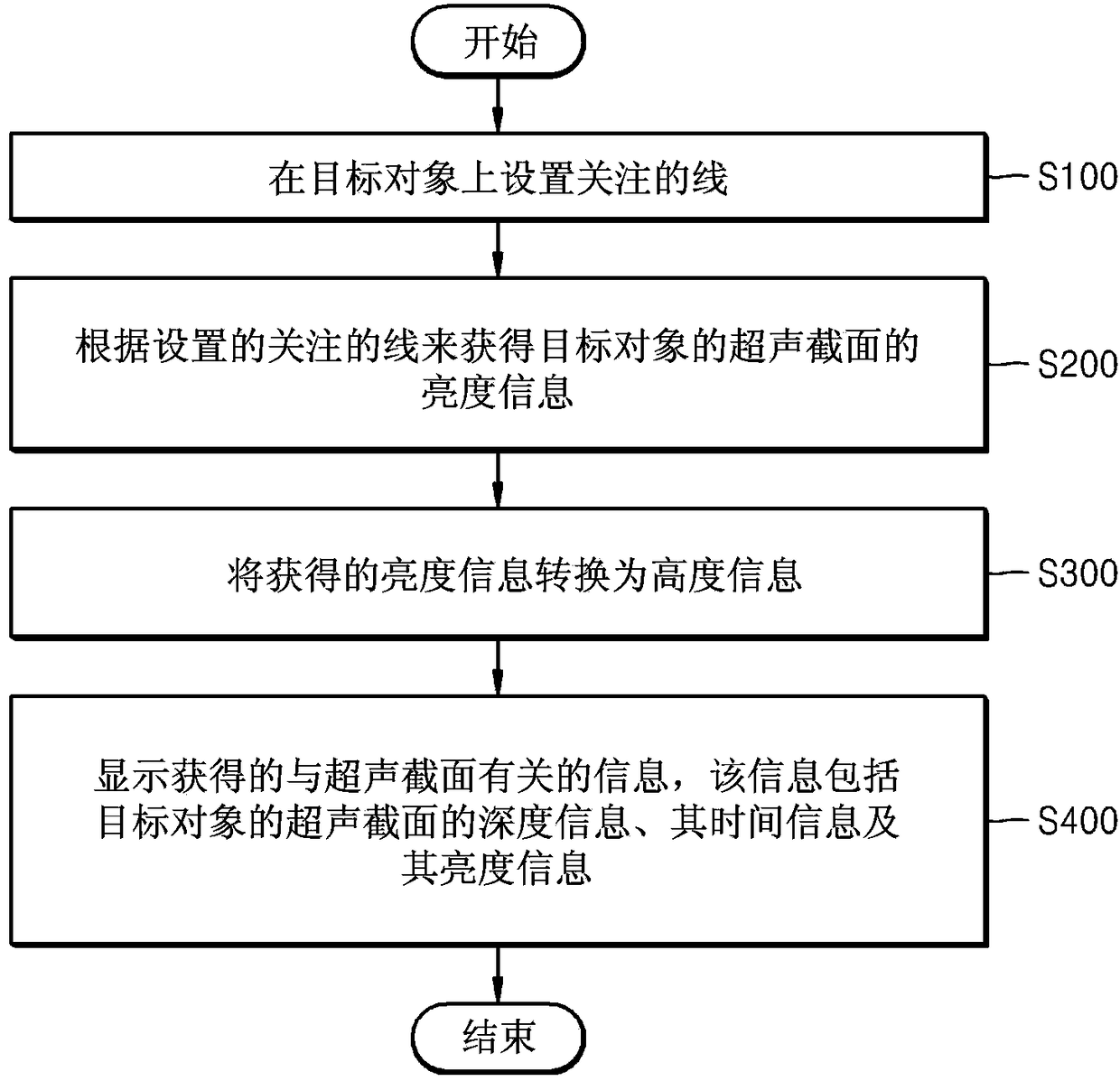 开始

在目标对象上设置关注的线

S100

根据设置的关注的线来获得目标对象的超声截面的亮度信息

S200

将获得的亮度信息转换为高度信息

S300

显示获得的与超声截面有关的信息，该信息包括目标对象的超声截面的深度信息、其时间信息及其亮度信息

S400

结束